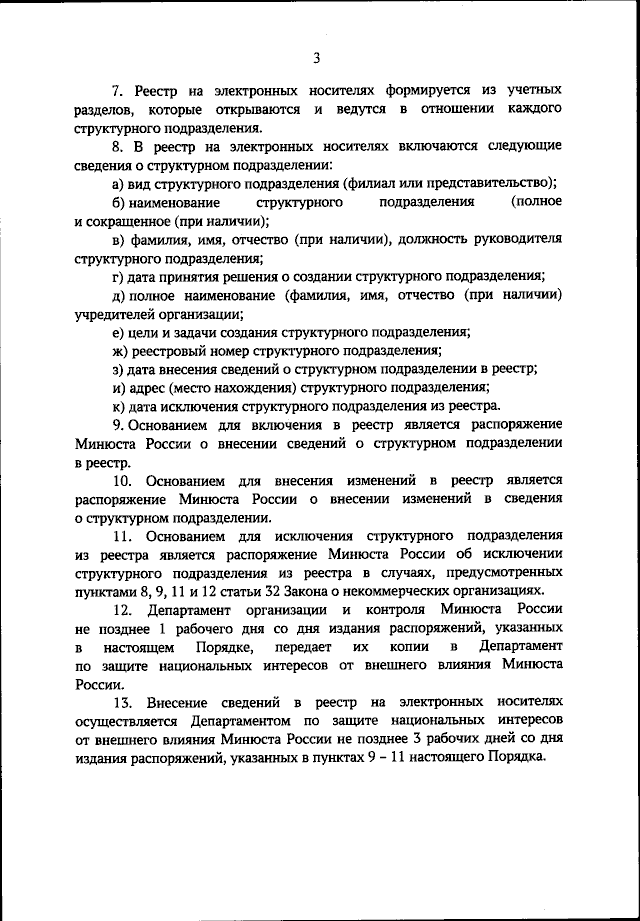 3

7. Реестр на электронных носителях формируется из учетных разделов, которые открываются и ведутся в отношении каждого структурного подразделения.

8. В реестр на электронных носителях включаются следующие сведения о структурном подразделении:

а) вид структурного подразделения (филиал или представительство);

б) наименование структурного подразделения (полное и сокращенное (при наличии);

в) фамилия, имя, отчество (при наличии), должность руководителя структурного подразделения;

г) дата принятия решения о создании структурного подразделения;

д) полное наименование (фамилия, имя, отчество (при наличии) учредителей организации;

е) цели и задачи создания структурного подразделения;

ж) реестровый номер структурного подразделения;

з) дата внесения сведений о структурном подразделении в реестр;

и) адрес (место нахождения) структурного подразделения;

к) дата исключения структурного подразделения из реестра.

9. Основанием для включения в реестр является распоряжение Минюста России о внесении сведений о структурном подразделении в реестр.

10. Основанием для внесения изменений в реестр является распоряжение Минюста России о внесении изменений в сведения о структурном подразделении.

11. Основанием для исключения структурного подразделения из реестра является распоряжение Минюста России об исключении структурного подразделения из реестра в случаях, предусмотренных пунктами 8, 9, 11 и 12 статьи 32 Закона о некоммерческих организациях.

12. Департамент организации и контроля Минюста России не позднее 1 рабочего дня со дня издания распоряжений, указанных в настоящем Порядке, передает их копии в Департамент по защите национальных интересов от внешнего влияния Минюста России.

13. Внесение сведений в реестр на электронных носителях осуществляется Департаментом по защите национальных интересов от внешнего влияния Минюста России не позднее 3 рабочих дней со дня издания распоряжений, указанных в пунктах 9 – 11 настоящего Порядка.